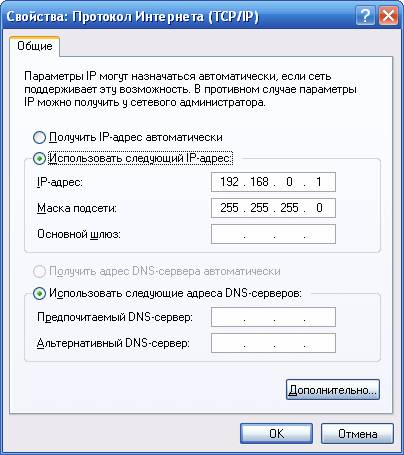 Свойства: Протокол Интернета (TCP/IP)

?

Общие

Параметры IP могут назначаться автоматически, если сеть поддерживает эту возможность. В противном случае параметры IP можно получить у сетевого администратора.

Получить IP-адрес автоматически

Использовать следующий IP-адрес:

IP-адрес: 192 . 168 . 0 . 1

Маска подсети: 255 . 255 . 255 . 0

Основной шлюз: . . .

Получить адрес DNS-сервера автоматически

Использовать следующие адреса DNS-серверов:

Предпочитаемый DNS-сервер: . . .

Альтернативный DNS-сервер: . . .

Дополнительно...

OK

Отмена